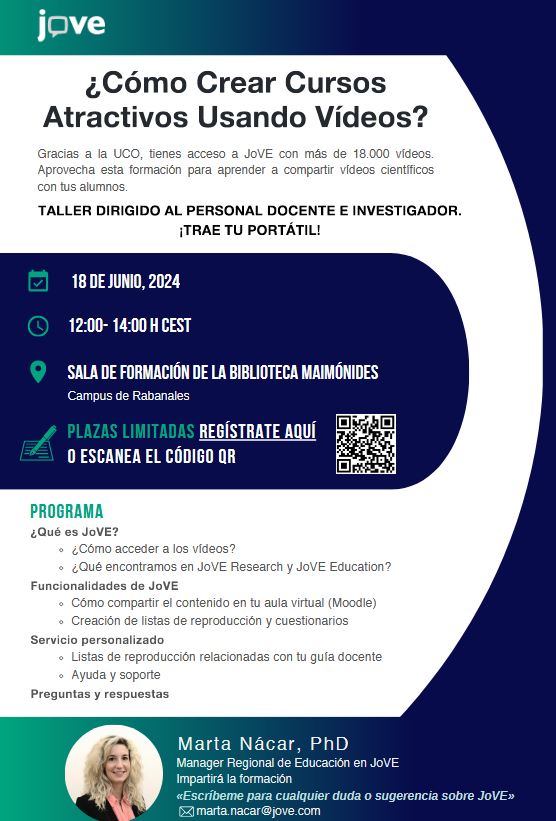 jove

¿Cómo Crear Cursos Atractivos Usando Vídeos?

Gracias a la UCO, tienes acceso a JoVE con más de 18.000 vídeos. Aprovecha esta formación para aprender a compartir vídeos científicos con tus alumnos.

TALLER DIRIGIDO AL PERSONAL DOCENTE E INVESTIGADOR. ¡TRAE TU PORTÁTIL!

18 DE JUNIO, 2024

12:00- 14:00 H CEST

SALA DE FORMACIÓN DE LA BIBLIOTECA MAIMÓNIDES
Campus de Rabanales

PLAZAS LIMITADAS REGÍSTRATE AQUÍ
O ESCANEA EL CÓDIGO QR

PROGRAMA
¿Qué es JoVE?
◦ ¿Cómo acceder a los vídeos?
◦ ¿Qué encontramos en JoVE Research y JoVE Education?
Funcionalidades de JoVE
◦ Cómo compartir el contenido en tu aula virtual (Moodle)
◦ Creación de listas de reproducción y cuestionarios
Servicio personalizado
◦ Listas de reproducción relacionadas con tu guía docente
◦ Ayuda y soporte
Preguntas y respuestas

Marta Nácar, PhD
Manager Regional de Educación en JoVE
Impartirá la formación
«Escríbeme para cualquier duda o sugerencia sobre JoVE»
marta.nacar@jove.com